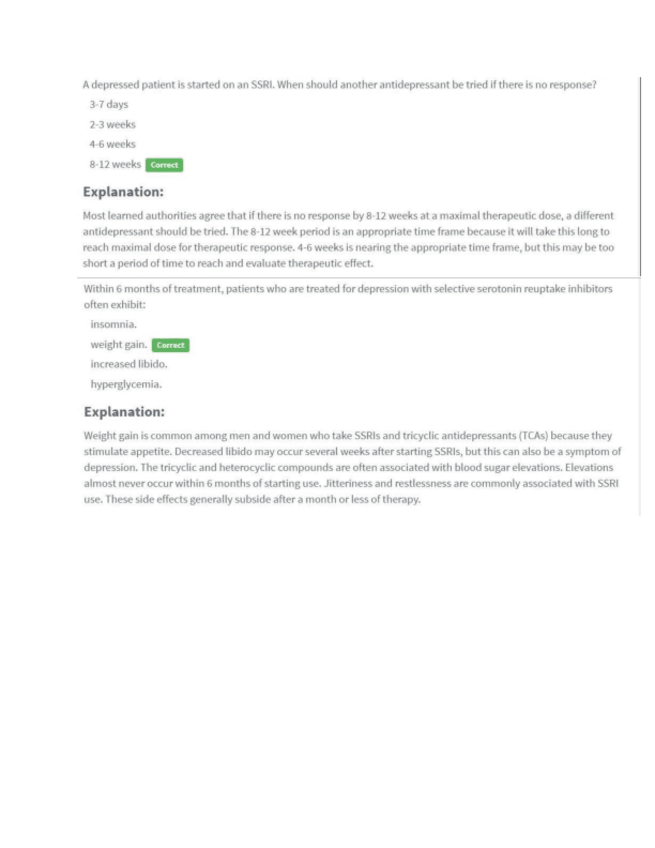 A depressed patient is started on an SSRI. When should another antidepressant be tried if there is no response?

3-7 days

2-3 weeks

4-6 weeks

8-12 weeks Correct

Explanation:

Most learned authorities agree that if there is no response by 8-12 weeks at a maximal therapeutic dose, a different antidepressant should be tried. The 8-12 week period is an appropriate time frame because it will take this long to reach maximal dose for therapeutic response. 4-6 weeks is nearing the appropriate time frame, but this may be too short a period of time to reach and evaluate therapeutic effect.

Within 6 months of treatment, patients who are treated for depression with selective serotonin reuptake inhibitors often exhibit:

insomnia.

weight gain. Correct

increased libido.

hyperglycemia.

Explanation:

Weight gain is common among men and women who take SSRIs and tricyclic antidepressants (TCAs) because they stimulate appetite. Decreased libido may occur several weeks after starting SSRIs, but this can also be a symptom of depression. The tricyclic and heterocyclic compounds are often associated with blood sugar elevations. Elevations almost never occur within 6 months of starting use. Jitteriness and restlessness are commonly associated with SSRI use. These side effects generally subside after a month or less of therapy.